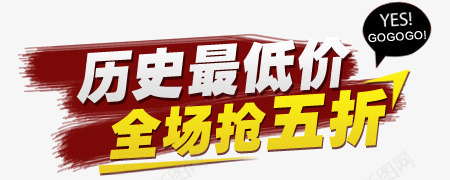 YES!
GOGOGO!

历史最低价
全场抢五折